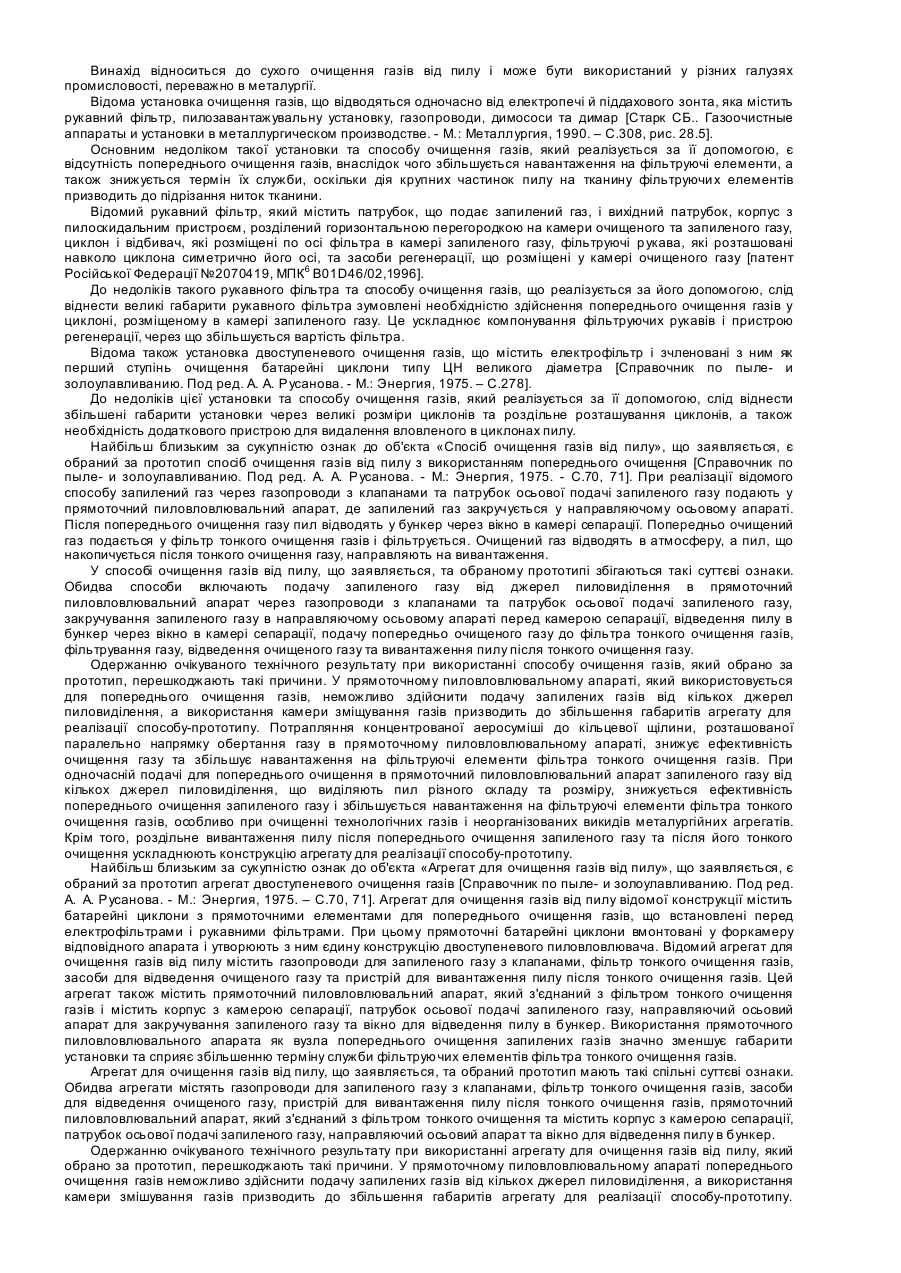 Винахід відноситься до сухого очищення газів від пилу і може бути використаний у різних галузях промисловості, переважно в металургії.

Відома установка очищення газів, що відводяться одночасно від електропечі й піддахового зонта, яка містить рукавний фільтр, пилозавантажувальну установку, газопроводи, димососи та димар [Старк СБ.. Газоочистные аппараты и установки в металлургическом производстве. - М.: Металлургия, 1990. – С.308, рис. 28.5].

Основним недоліком такої установки та способу очищення газів, який реалізується за її допомогою, є відсутність попереднього очищення газів, внаслідок чого збільшується навантаження на фільтруючі елементи, а також знижується термін їх служби, оскільки дія крупних частинок пилу на тканину фільтруючих елементів призводить до підрізання ниток тканини.

Відомий рукавний фільтр, який містить патрубок, що подає запилений газ, і вихідний патрубок, корпус з пилоскидальним пристроєм, розділений горизонтальною перегородкою на камери очищеного та запиленого газу, циклон і відбивач, які розміщені по осі фільтра в камері запиленого газу, фільтруючі рукава, які розташовані навколо циклона симетрично його осі, та засоби регенерації, що розміщені у камері очищеного газу [патент Російської Федерації №2070419, МПК$^6$ B01D46/02,1996].

До недоліків такого рукавного фільтра та способу очищення газів, що реалізується за його допомогою, слід віднести великі габарити рукавного фільтра зумовлені необхідністю здійснення попереднього очищення газів у циклоні, розміщеному в камері запиленого газу. Це ускладнює компонування фільтруючих рукавів і пристрою регенерації, через що збільшується вартість фільтра.

Відома також установка двоступеневого очищення газів, що містить електрофільтр і зчленовані з ним як перший ступінь очищення батарейні циклони типу ЦН великого діаметра [Справочник по пыле- и золоулавливанию. Под ред. А. А. Русанова. - М.: Энергия, 1975. – С.278].

До недоліків цієї установки та способу очищення газів, який реалізується за її допомогою, слід віднести збільшені габарити установки через великі розміри циклонів та роздільне розташування циклонів, а також необхідність додаткового пристрою для видалення вловленого в циклонах пилу.

Найбільш близьким за сукупністю ознак до об'єкта «Спосіб очищення газів від пилу», що заявляється, є обраний за прототип спосіб очищення газів від пилу з використанням попереднього очищення [Справочник по пыле- и золоулавливанию. Под ред. А. А. Русанова. - М.: Энергия, 1975. - С.70, 71]. При реалізації відомого способу запилений газ через газопроводи з клапанами та патрубок осьової подачі запиленого газу подають у прямоточний пиловловлювальний апарат, де запилений газ закручується у направляючому осьовому апараті. Після попереднього очищення газу пил відводять у бункер через вікно в камері сепарації. Попередньо очищений газ подається у фільтр тонкого очищення газів і фільтрується. Очищений газ відводять в атмосферу, а пил, що накопичується після тонкого очищення газу, направляють на вивантаження.

У способі очищення газів від пилу, що заявляється, та обраному прототипі збігаються такі суттєві ознаки. Обидва способи включають подачу запиленого газу від джерел пиловиділення в прямоточний пиловловлювальний апарат через газопроводи з клапанами та патрубок осьової подачі запиленого газу, закручування запиленого газу в направляючому осьовому апараті перед камерою сепарації, відведення пилу в бункер через вікно в камері сепарації, подачу попередньо очищеного газу до фільтра тонкого очищення газів, фільтрування газу, відведення очищеного газу та вивантаження пилу після тонкого очищення газу.

Одержанню очікуваного технічного результату при використанні способу очищення газів, який обрано за прототип, перешкоджають такі причини. У прямоточному пиловловлювальному апараті, який використовується для попереднього очищення газів, неможливо здійснити подачу запилених газів від кількох джерел пиловиділення, а використання камери змішування газів призводить до збільшення габаритів агрегату для реалізації способу-прототипу. Потрапляння концентрованої аеросуміші до кільцевої щілини, розташованої паралельно напрямку обертання газу в прямоточному пиловловлювальному апараті, знижує ефективність очищення газу та збільшує навантаження на фільтруючі елементи фільтра тонкого очищення газів. При одночасній подачі для попереднього очищення в прямоточний пиловловлювальний апарат запиленого газу від кількох джерел пиловиділення, що виділяють пил різного складу та розміру, знижується ефективність попереднього очищення запиленого газу і збільшується навантаження на фільтруючі елементи фільтра тонкого очищення газів, особливо при очищенні технологічних газів і неорганізованих викидів металургійних агрегатів. Крім того, роздільне вивантаження пилу після попереднього очищення запиленого газу та після його тонкого очищення ускладнюють конструкцію агрегату для реалізації способу-прототипу.

Найбільш близьким за сукупністю ознак до об'єкта «Агрегат для очищення газів від пилу», що заявляється, є обраний за прототип агрегат двоступеневого очищення газів [Справочник по пыле- и золоулавливанию. Под ред. А. А. Русанова. - М.: Энергия, 1975. – С.70, 71]. Агрегат для очищення газів від пилу відомої конструкції містить батарейні циклони з прямоточними елементами для попереднього очищення газів, що встановлені перед електрофільтрами і рукавними фільтрами. При цьому прямоточні батарейні циклони вмонтовані у форкамеру відповідного апарата і утворюють з ним єдину конструкцію двоступеневого пиловловлювача. Відомий агрегат для очищення газів від пилу містить газопроводи для запиленого газу з клапанами, фільтр тонкого очищення газів, засоби для відведення очищеного газу та пристрій для вивантаження пилу після тонкого очищення газів. Цей агрегат також містить прямоточний пиловловлювальний апарат, який з'єднаний з фільтром тонкого очищення газів і містить корпус з камерою сепарації, патрубок осьової подачі запиленого газу, направляючий осьовий апарат для закручування запиленого газу та вікно для відведення пилу в бункер. Використання прямоточного пиловловлювального апарата як вузла попереднього очищення запилених газів значно зменшує габарити установки та сприяє збільшенню терміну служби фільтруючих елементів фільтра тонкого очищення газів.

Агрегат для очищення газів від пилу, що заявляється, та обраний прототип мають такі спільні суттєві ознаки. Обидва агрегати містять газопроводи для запиленого газу з клапанами, фільтр тонкого очищення газів, засоби для відведення очищеного газу, пристрій для вивантаження пилу після тонкого очищення газів, прямоточний пиловловлювальний апарат, який з'єднаний з фільтром тонкого очищення та містить корпус з камерою сепарації, патрубок осьової подачі запиленого газу, направляючий осьовий апарат та вікно для відведення пилу в бункер.

Одержанню очікуваного технічного результату при використанні агрегату для очищення газів від пилу, який обрано за прототип, перешкоджають такі причини. У прямоточному пиловловлювальному апараті попереднього очищення газів неможливо здійснити подачу запилених газів від кількох джерел пиловиділення, а використання камери змішування газів призводить до збільшення габаритів агрегату для реалізації способу-прототипу.